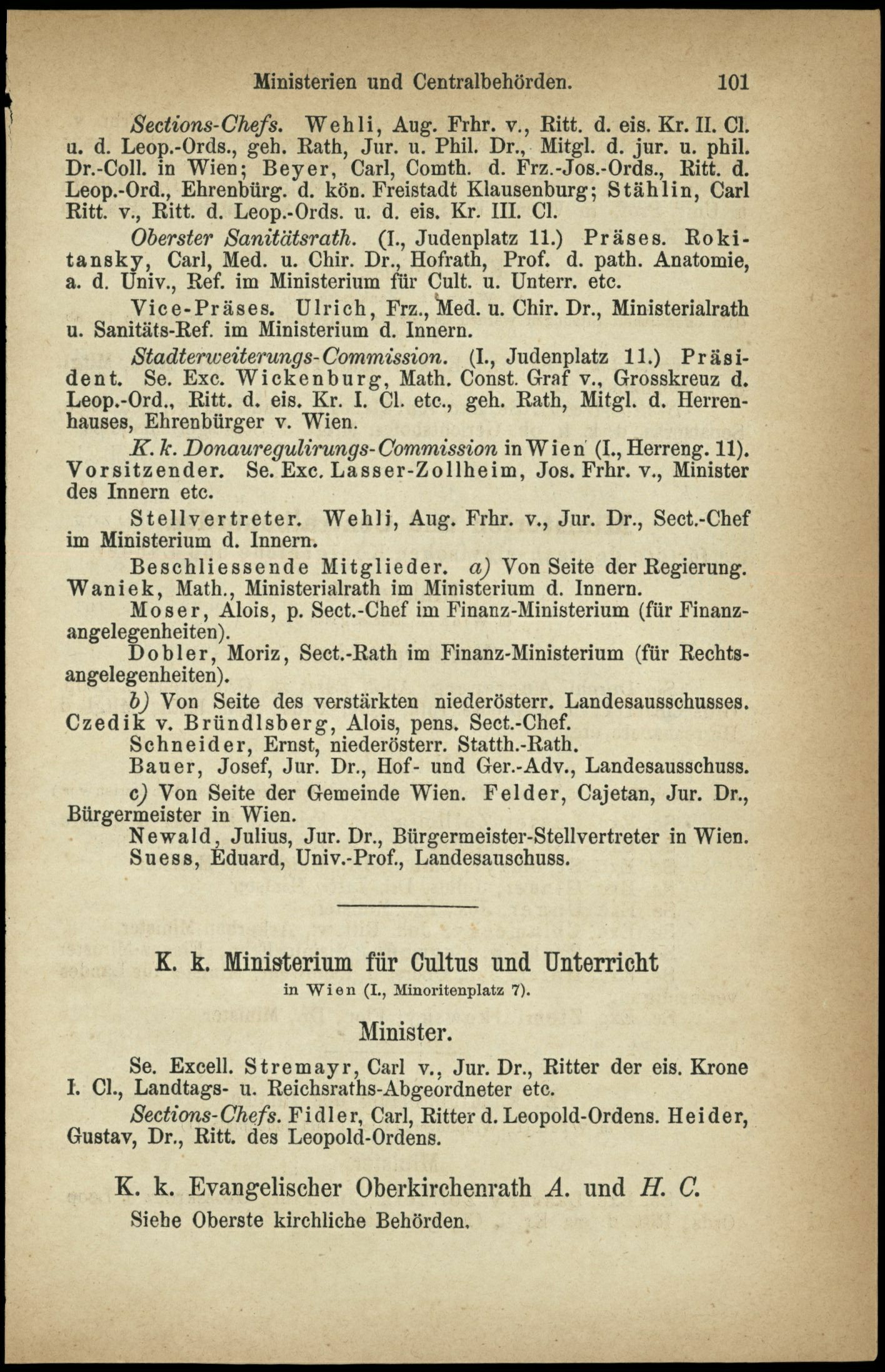 Ministerien und Centralbehörden. 101

Sections-Chefs. Wehli, Aug. Frhr. v., Ritt. d. eis. Kr. II. Cl. u. d. Leop.-Ords., geh. Rath, Jur. u. Phil. Dr., Mitgl. d. jur. u. phil. Dr.-Coll. in Wien; Beyer, Carl, Comth. d. Frz.-Jos.-Ords., Ritt. d. Leop.-Ord., Ehrenbürg. d. kön. Freistadt Klausenburg; Stählin, Carl Ritt. v., Ritt. d. Leop.-Ords. u. d. eis. Kr. III. Cl.

Oberster Sanitätsrath. (I., Judenplatz 11.) Präses. Rokitansky, Carl, Med. u. Chir. Dr., Hofrath, Prof. d. path. Anatomie, a. d. Univ., Ref. im Ministerium für Cult. u. Unterr. etc.

Vice-Präses. Ulrich, Frz., Med. u. Chir. Dr., Ministerialrath u. Sanitäts-Ref. im Ministerium d. Innern.

Stadterweiterungs-Commission. (I., Judenplatz 11.) Präsident. Se. Exc. Wickenburg, Math. Const. Graf v., Grosskreuz d. Leop.-Ord., Ritt. d. eis. Kr. I. Cl. etc., geh. Rath, Mitgl. d. Herrenhauses, Ehrenbürger v. Wien.

K. k. Donauregulirungs-Commission in Wien (I., Herreng. 11). Vorsitzender. Se. Exc. Lasser-Zollheim, Jos. Frhr. v., Minister des Innern etc.

Stellvertreter. Wehli, Aug. Frhr. v., Jur. Dr., Sect.-Chef im Ministerium d. Innern.

Beschliessende Mitglieder. a) Von Seite der Regierung. Waniek, Math., Ministerialrath im Ministerium d. Innern.
Moser, Alois, p. Sect.-Chef im Finanz-Ministerium (für Finanzangelegenheiten).
Dobler, Moriz, Sect.-Rath im Finanz-Ministerium (für Rechtsangelegenheiten).
b) Von Seite des verstärkten niederösterr. Landesausschusses. Czedik v. Bründlsberg, Alois, pens. Sect.-Chef.
Schneider, Ernst, niederösterr. Statth.-Rath.
Bauer, Josef, Jur. Dr., Hof- und Ger.-Adv., Landesausschuss.
c) Von Seite der Gemeinde Wien. Felder, Cajetan, Jur. Dr., Bürgermeister in Wien.
Newald, Julius, Jur. Dr., Bürgermeister-Stellvertreter in Wien.
Suess, Eduard, Univ.-Prof., Landesauschuss.

K. k. Ministerium für Cultus und Unterricht
in Wien (I., Minoritenplatz 7).

Minister.

Se. Excell. Stremayr, Carl v., Jur. Dr., Ritter der eis. Krone I. Cl., Landtags- u. Reichsraths-Abgeordneter etc.

Sections-Chefs. Fidler, Carl, Ritter d. Leopold-Ordens. Heider, Gustav, Dr., Ritt. des Leopold-Ordens.

K. k. Evangelischer Oberkirchenrath A. und H. C.
Siehe Oberste kirchliche Behörden.